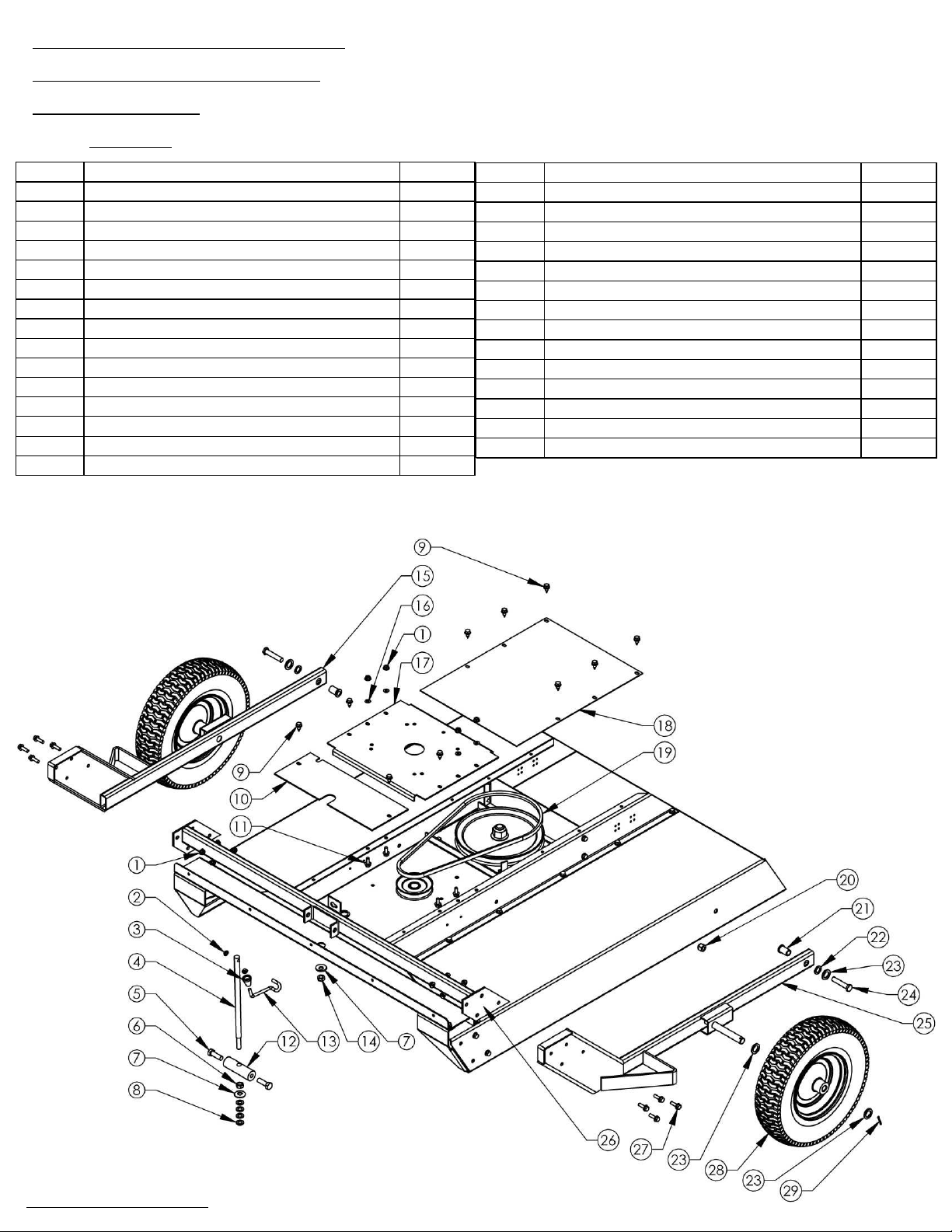 9

15

16

1

17

18

19

9

10

11

1

2

3

4

5

6

7

8

12

13

14

7

20

21

22

23

24

25

26

27

23

28

23

29